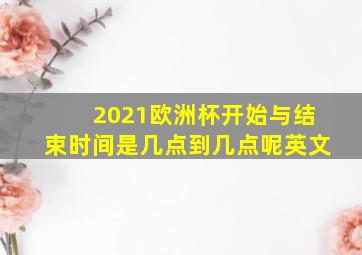 2021欧洲杯开始与结束时间是几点到几点呢英文